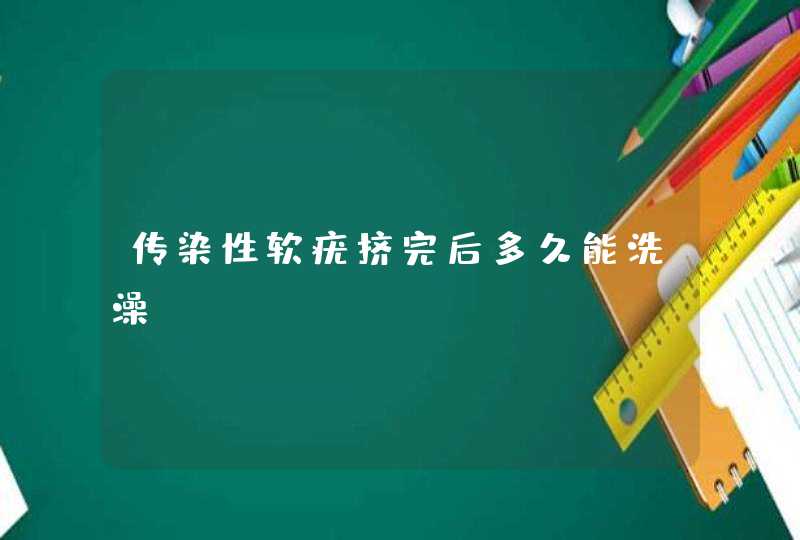 传染性软疣挤完后多久能洗澡